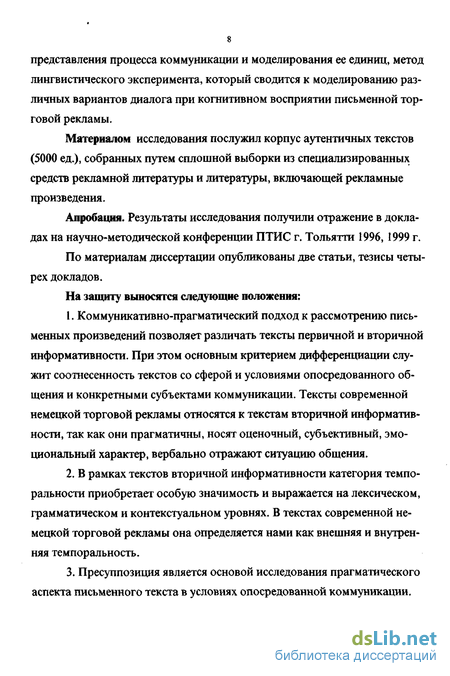 8

представления процесса коммуникации и моделирования ее единиц, метод лингвистического эксперимента, который сводится к моделированию различных вариантов диалога при когнитивном восприятии письменной торговой рекламы.

Материалом исследования послужил корпус аутентичных текстов (5000 ед.), собранных путем сплошной выборки из специализированных средств рекламной литературы и литературы, включающей рекламные произведения.

Апробация. Результаты исследования получили отражение в докладах на научно-методической конференции ПТИС г. Тольятти 1996, 1999 г.

По материалам диссертации опубликованы две статьи, тезисы четырех докладов.

На защиту выносятся следующие положения:

1. Коммуникативно-прагматический подход к рассмотрению письменных произведений позволяет различать тексты первичной и вторичной информативности. При этом основным критерием дифференциации служит соотнесенность текстов со сферой и условиями опосредованного общения и конкретными субъектами коммуникации. Тексты современной немецкой торговой рекламы относятся к текстам вторичной информативности, так как они прагматичны, носят оценочный, субъективный, эмоциональный характер, вербально отражают ситуацию общения.

2. В рамках текстов вторичной информативности категория темпоральности приобретает особую значимость и выражается на лексическом, грамматическом и контекстуальном уровнях. В текстах современной немецкой торговой рекламы она определяется нами как внешняя и внутренняя темпоральность.

3. Пресуппозиция является основой исследования прагматического аспекта письменного текста в условиях опосредованной коммуникации.

dsLib.net
библиотека диссертаций